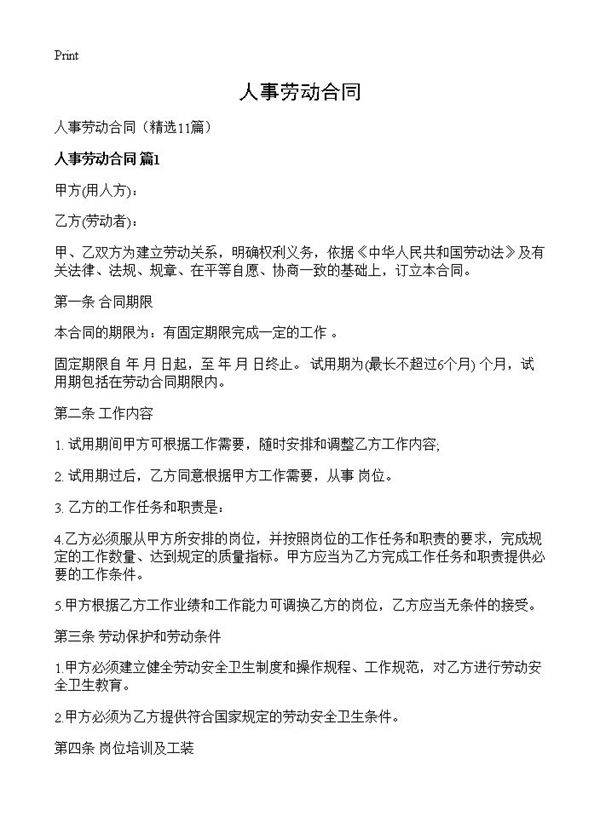 Print

人事劳动合同

人事劳动合同（精选11篇）

人事劳动合同 篇1

甲方(用人方)：

乙方(劳动者)：

甲、乙双方为建立劳动关系，明确权利义务，依据《中华人民共和国劳动法》及有关法律、法规、规章、在平等自愿、协商一致的基础上，订立本合同。

第一条 合同期限

本合同的期限为：有固定期限完成一定的工作 。

固定期限自 年 月 日起，至 年 月 日终止。 试用期为(最长不超过6个月) 个月，试用期包括在劳动合同期限内。

第二条 工作内容

1. 试用期间甲方可根据工作需要，随时安排和调整乙方工作内容;

2. 试用期过后，乙方同意根据甲方工作需要，从事 岗位。

3. 乙方的工作任务和职责是：

4.乙方必须服从甲方所安排的岗位，并按照岗位的工作任务和职责的要求，完成规定的工作数量、达到规定的质量指标。甲方应当为乙方完成工作任务和职责提供必要的工作条件。

5.甲方根据乙方工作业绩和工作能力可调换乙方的岗位，乙方应当无条件的接受。

第三条 劳动保护和劳动条件

1.甲方必须建立健全劳动安全卫生制度和操作规程、工作规范，对乙方进行劳动安全卫生教育。

2.甲方必须为乙方提供符合国家规定的劳动安全卫生条件。

第四条 岗位培训及工装